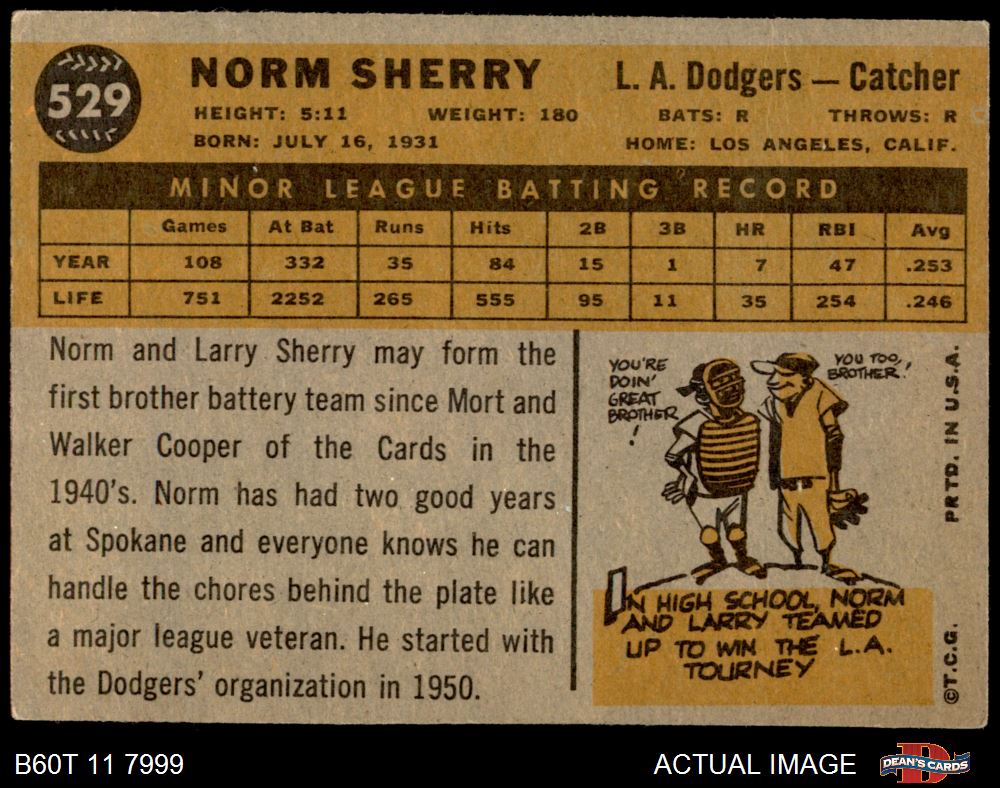 529

NORM SHERRY

L. A. Dodgers — Catcher

HEIGHT: 5:11 WEIGHT: 180 BATS: R THROWS: R

BORN: JULY 16, 1931 HOME: LOS ANGELES, CALIF.

MINOR LEAGUE BATTING RECORD

| | Games | At Bat | Runs | Hits | 2B | 3B | HR | RBI | Avg |
|---|---|---|---|---|---|---|---|---|---|
| YEAR | 108 | 332 | 35 | 84 | 15 | 1 | 7 | 47 | .253 |
| LIFE | 751 | 2252 | 265 | 555 | 95 | 11 | 35 | 254 | .246 |

Norm and Larry Sherry may form the first brother battery team since Mort and Walker Cooper of the Cards in the 1940's. Norm has had two good years at Spokane and everyone knows he can handle the chores behind the plate like a major league veteran. He started with the Dodgers' organization in 1950.

YOU'RE DOIN' GREAT BROTHER!

YOU TOO, BROTHER!

IN HIGH SCHOOL, NORM AND LARRY TEAMED UP TO WIN THE L.A. TOURNEY

PRTD. IN U.S.A.

©T.C.G.

B60T 11 7999

ACTUAL IMAGE

DEAN'S CARDS